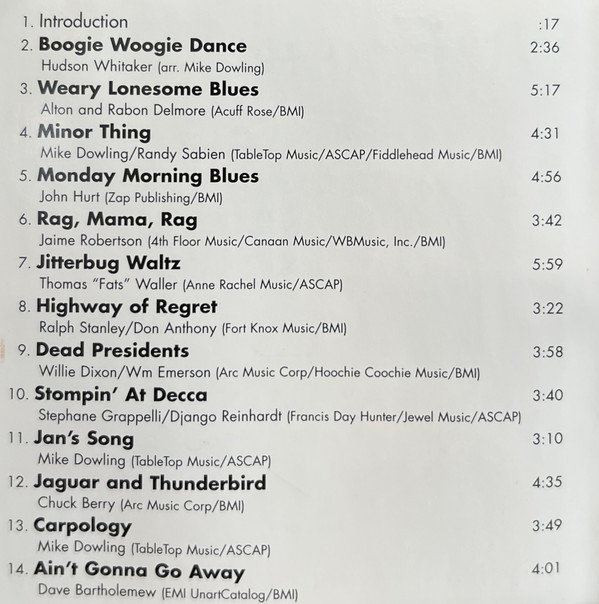 1. Introduction :17

2. Boogie Woogie Dance 2:36
Hudson Whitaker (arr. Mike Dowling)

3. Weary Lonesome Blues 5:17
Alton and Rabon Delmore (Acuff Rose/BMI)

4. Minor Thing 4:31
Mike Dowling/Randy Sabien (TableTop Music/ASCAP/Fiddlehead Music/BMI)

5. Monday Morning Blues 4:56
John Hurt (Zap Publishing/BMI)

6. Rag, Mama, Rag 3:42
Jaime Robertson (4th Floor Music/Canaan Music/WBMusic, Inc./BMI)

7. Jitterbug Waltz 5:59
Thomas "Fats" Waller (Anne Rachel Music/ASCAP)

8. Highway of Regret 3:22
Ralph Stanley/Don Anthony (Fort Knox Music/BMI)

9. Dead Presidents 3:58
Willie Dixon/Wm Emerson (Arc Music Corp/Hoochie Coochie Music/BMI)

10. Stompin' At Decca 3:40
Stephane Grappelli/Django Reinhardt (Francis Day Hunter/Jewel Music/ASCAP)

11. Jan's Song 3:10
Mike Dowling (TableTop Music/ASCAP)

12. Jaguar and Thunderbird 4:35
Chuck Berry (Arc Music Corp/BMI)

13. Carpology 3:49
Mike Dowling (TableTop Music/ASCAP)

14. Ain't Gonna Go Away 4:01
Dave Bartholemew (EMI UnartCatalog/BMI)